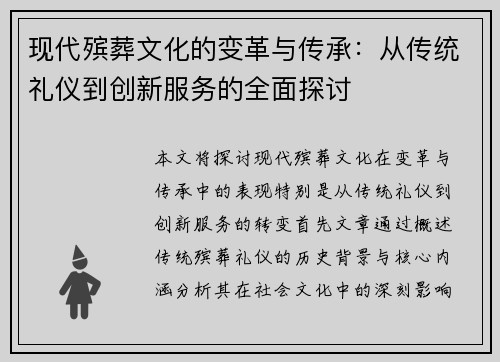 现代殡葬文化的变革与传承：从传统礼仪到创新服务的全面探讨

本文将探讨现代殡葬文化在变革与传承中的表现特别是从传统礼仪到创新服务的转变首先文章通过概述传统殡葬礼仪的历史背景与核心内涵分析其在社会文化中的深刻影响